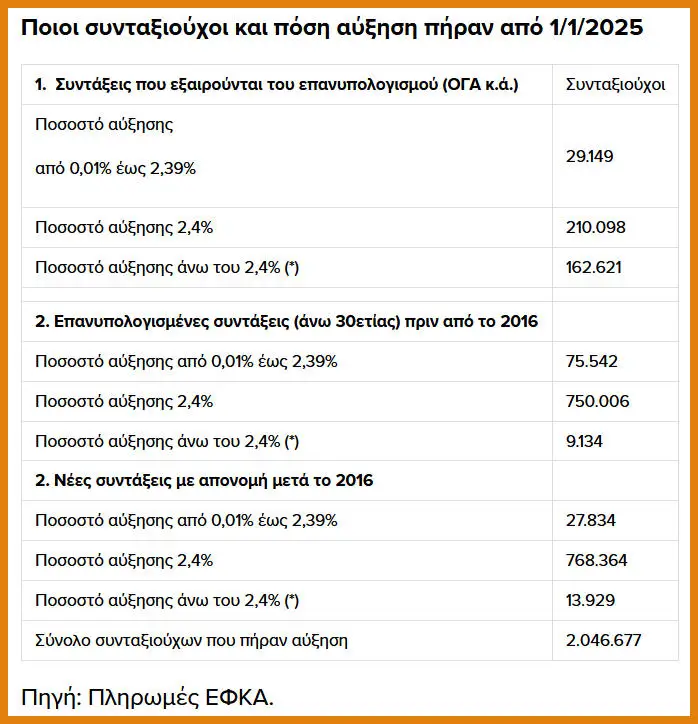 Ποιοι συνταξιούχοι και πόση αύξηση πήραν από 1/1/2025

| 1. Συντάξεις που εξαιρούνται του επανυπολογισμού (ΟΓΑ κ.ά.) | Συνταξιούχοι |
|---|---|
| Ποσοστό αύξησης από 0,01% έως 2,39% | 29.149 |
| Ποσοστό αύξησης 2,4% | 210.098 |
| Ποσοστό αύξησης άνω του 2,4% (*) | 162.621 |
| | |
| 2. Επανυπολογισμένες συντάξεις (άνω 30ετίας) πριν από το 2016 | |
| Ποσοστό αύξησης από 0,01% έως 2,39% | 75.542 |
| Ποσοστό αύξησης 2,4% | 750.006 |
| Ποσοστό αύξησης άνω του 2,4% (*) | 9.134 |
| 2. Νέες συντάξεις με απονομή μετά το 2016 | |
| Ποσοστό αύξησης από 0,01% έως 2,39% | 27.834 |
| Ποσοστό αύξησης 2,4% | 768.364 |
| Ποσοστό αύξησης άνω του 2,4% (*) | 13.929 |
| Σύνολο συνταξιούχων που πήραν αύξηση | 2.046.677 |

Πηγή: Πληρωμές ΕΦΚΑ.